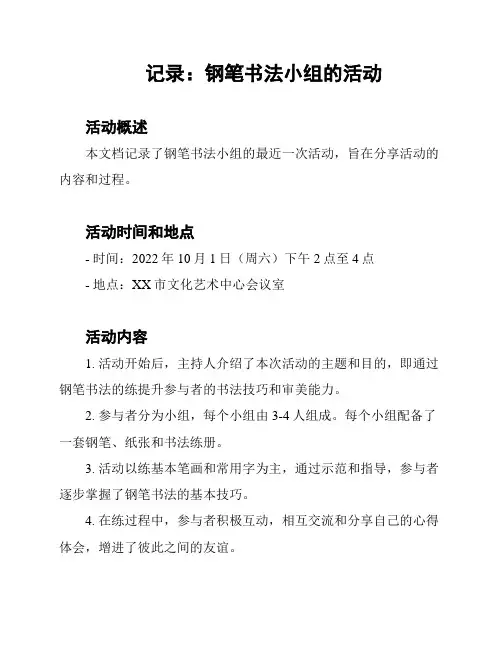 记录：钢笔书法小组的活动

活动概述

本文档记录了钢笔书法小组的最近一次活动，旨在分享活动的内容和过程。

活动时间和地点

- 时间：2022 年 10 月 1 日（周六）下午 2 点至 4 点

- 地点：XX 市文化艺术中心会议室

活动内容

1. 活动开始后，主持人介绍了本次活动的主题和目的，即通过钢笔书法的练提升参与者的书法技巧和审美能力。

2. 参与者分为小组，每个小组由 3-4 人组成。每个小组配备了一套钢笔、纸张和书法练册。

3. 活动以练基本笔画和常用字为主，通过示范和指导，参与者逐步掌握了钢笔书法的基本技巧。

4. 在练过程中，参与者积极互动，相互交流和分享自己的心得体会，增进了彼此之间的友谊。